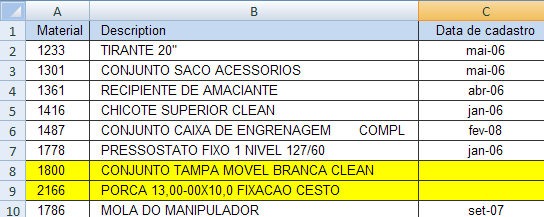 |  | A | B | C |
|---|---|---|---|
| 1 | Material | Description | Data de cadastro |
| 2 | 1233 | TIRANTE 20" | mai-06 |
| 3 | 1301 | CONJUNTO SACO ACESSORIOS | mai-06 |
| 4 | 1361 | RECIPIENTE DE AMACIANTE | abr-06 |
| 5 | 1416 | CHICOTE SUPERIOR CLEAN | jan-06 |
| 6 | 1487 | CONJUNTO CAIXA DE ENGRENAGEM COMPL | fev-08 |
| 7 | 1778 | PRESSOSTATO FIXO 1 NIVEL 127/60 | jan-06 |
| 8 | 1800 | CONJUNTO TAMPA MOVEL BRANCA CLEAN |  |
| 9 | 2166 | PORCA 13,00-00X10,0 FIXACAO CESTO |  |
| 10 | 1786 | MOLA DO MANIPULADOR | set-07 |